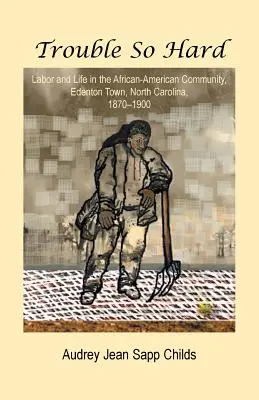 Trouble So Hard

Labor and Life in the African-American Community, Edenton Town, North Carolina, 1870–1900

Audrey Jean Sapp Childs